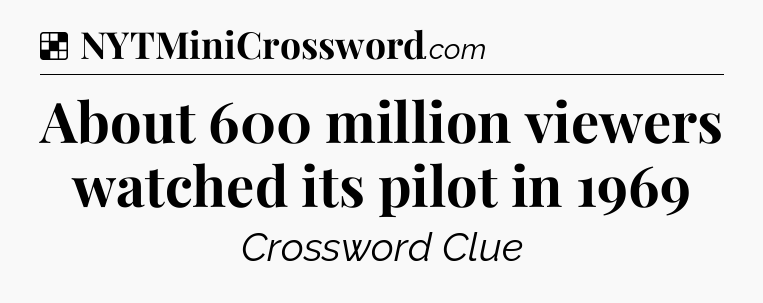 NYTMiniCrossword.com

About 600 million viewers watched its pilot in 1969

Crossword Clue